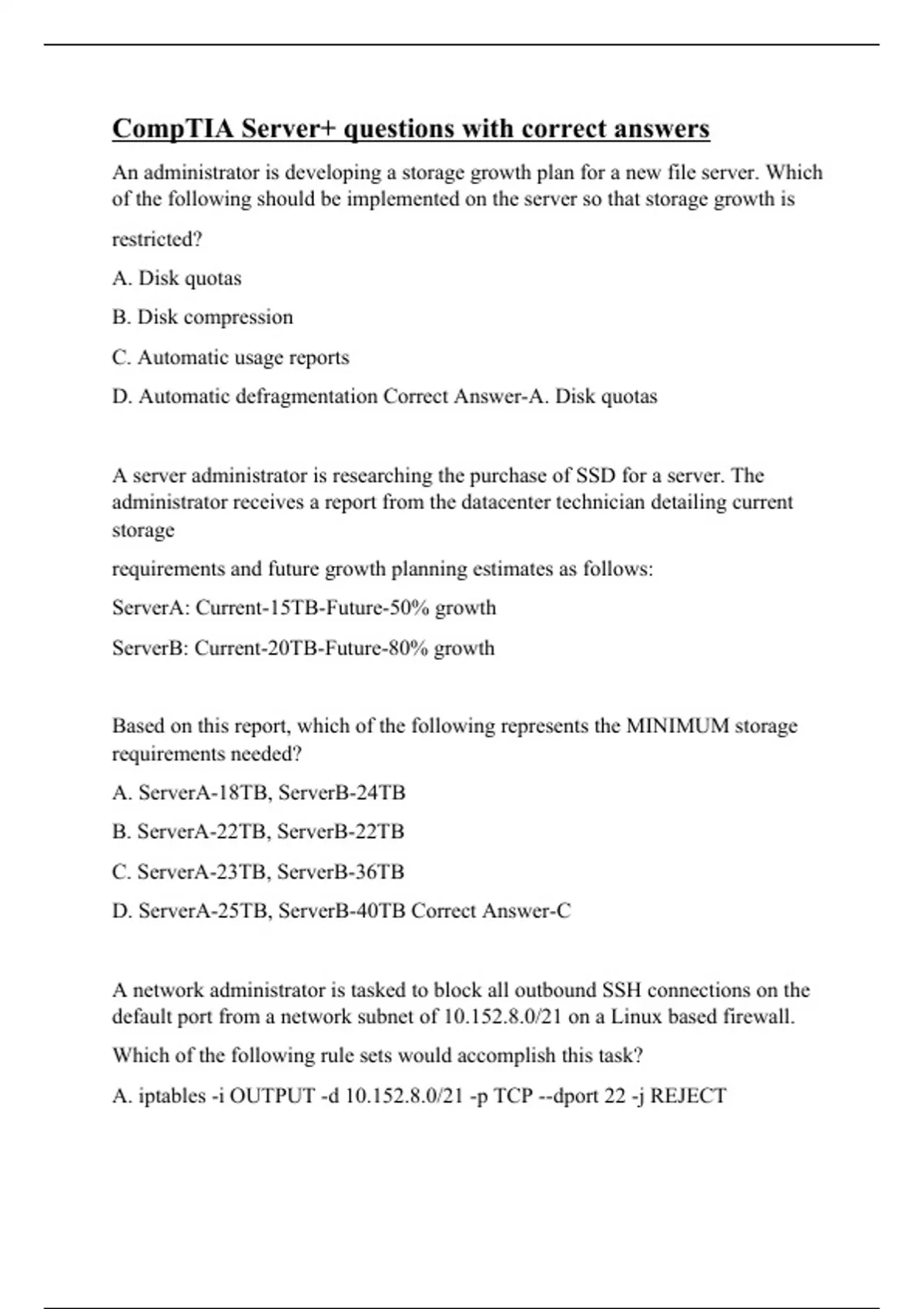 CompTIA Server+ questions with correct answers

An administrator is developing a storage growth plan for a new file server. Which of the following should be implemented on the server so that storage growth is

restricted?

A. Disk quotas

B. Disk compression

C. Automatic usage reports

D. Automatic defragmentation Correct Answer-A. Disk quotas

A server administrator is researching the purchase of SSD for a server. The administrator receives a report from the datacenter technician detailing current storage

requirements and future growth planning estimates as follows:

ServerA: Current-15TB-Future-50% growth

ServerB: Current-20TB-Future-80% growth

Based on this report, which of the following represents the MINIMUM storage requirements needed?

A. ServerA-18TB, ServerB-24TB

B. ServerA-22TB, ServerB-22TB

C. ServerA-23TB, ServerB-36TB

D. ServerA-25TB, ServerB-40TB Correct Answer-C

A network administrator is tasked to block all outbound SSH connections on the default port from a network subnet of 10.152.8.0/21 on a Linux based firewall.

Which of the following rule sets would accomplish this task?

A. iptables -i OUTPUT -d 10.152.8.0/21 -p TCP --dport 22 -j REJECT